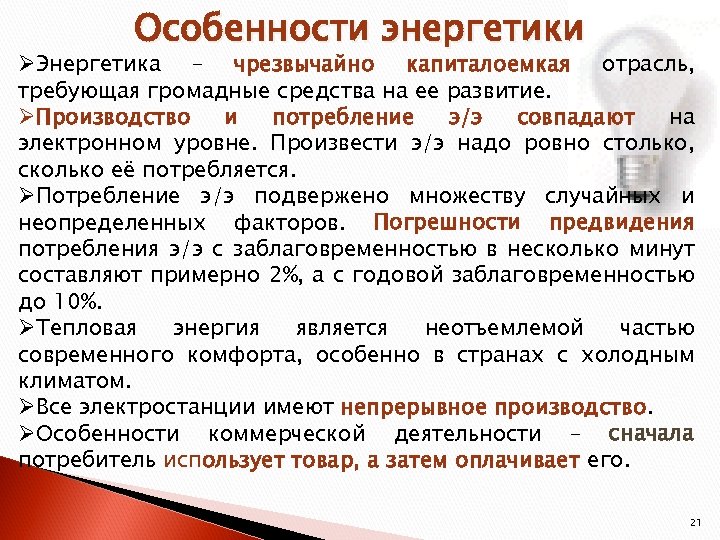 Особенности энергетики

➢Энергетика – чрезвычайно капиталоемкая отрасль, требующая громадные средства на ее развитие.

➢Производство и потребление э/э совпадают на электронном уровне. Произвести э/э надо ровно столько, сколько её потребляется.

➢Потребление э/э подвержено множеству случайных и неопределенных факторов. Погрешности предвидения потребления э/э с заблаговременностью в несколько минут составляют примерно 2%, а с годовой заблаговременностью до 10%.

➢Тепловая энергия является неотъемлемой частью современного комфорта, особенно в странах с холодным климатом.

➢Все электростанции имеют непрерывное производство.

➢Особенности коммерческой деятельности – сначала потребитель использует товар, а затем оплачивает его.

21